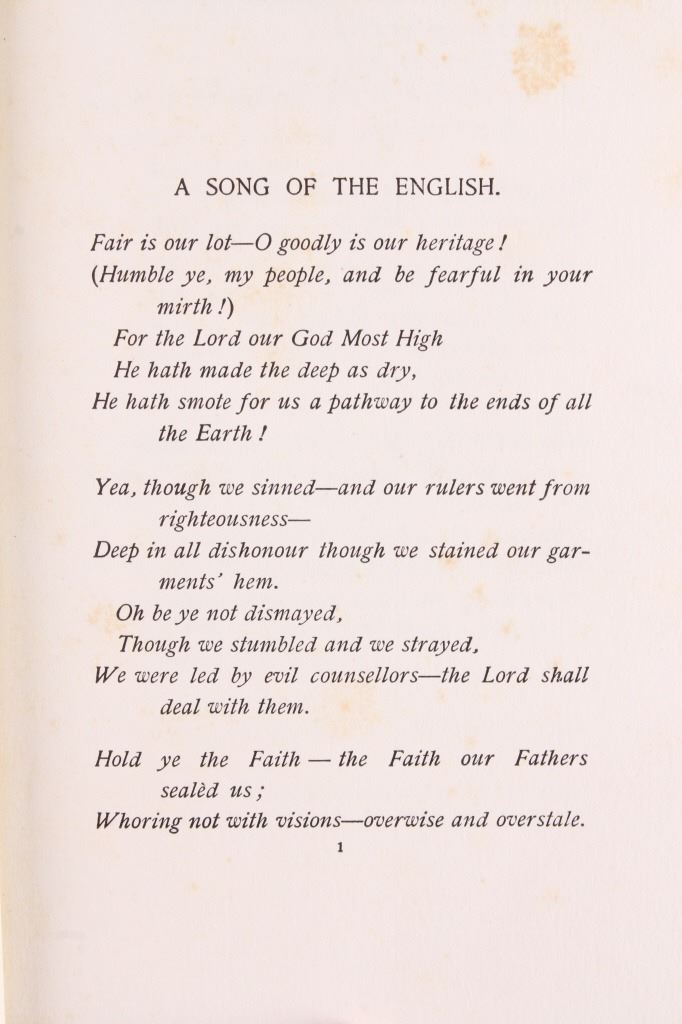 A SONG OF THE ENGLISH.

Fair is our lot—O goodly is our heritage!
(Humble ye, my people, and be fearful in your mirth!)
For the Lord our God Most High
He hath made the deep as dry,
He hath smote for us a pathway to the ends of all the Earth!

Yea, though we sinned—and our rulers went from righteousness—
Deep in all dishonour though we stained our garments' hem.
Oh be ye not dismayed,
Though we stumbled and we strayed,
We were led by evil counsellors—the Lord shall deal with them.

Hold ye the Faith — the Faith our Fathers sealèd us;
Whoring not with visions—overwise and overstale.

1